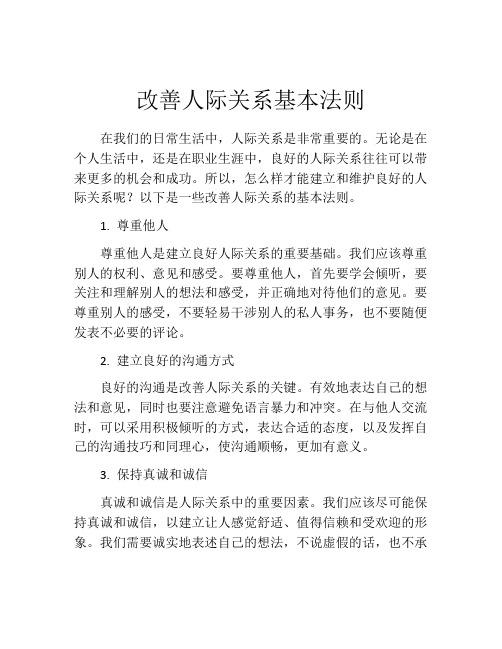 改善人际关系基本法则

在我们的日常生活中，人际关系是非常重要的。无论是在个人生活中，还是在职业生涯中，良好的人际关系往往可以带来更多的机会和成功。所以，怎么样才能建立和维护良好的人际关系呢？以下是一些改善人际关系的基本法则。

1. 尊重他人

尊重他人是建立良好人际关系的重要基础。我们应该尊重别人的权利、意见和感受。要尊重他人，首先要学会倾听，要关注和理解别人的想法和感受，并正确地对待他们的意见。要尊重别人的感受，不要轻易干涉别人的私人事务，也不要随便发表不必要的评论。

2. 建立良好的沟通方式

良好的沟通是改善人际关系的关键。有效地表达自己的想法和意见，同时也要注意避免语言暴力和冲突。在与他人交流时，可以采用积极倾听的方式，表达合适的态度，以及发挥自己的沟通技巧和同理心，使沟通顺畅，更加有意义。

3. 保持真诚和诚信

真诚和诚信是人际关系中的重要因素。我们应该尽可能保持真诚和诚信，以建立让人感觉舒适、值得信赖和受欢迎的形象。我们需要诚实地表述自己的想法，不说虚假的话，也不承